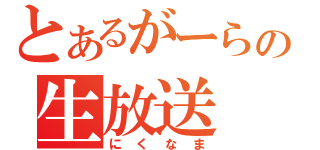 とあるがーらの
生放送
にくなま